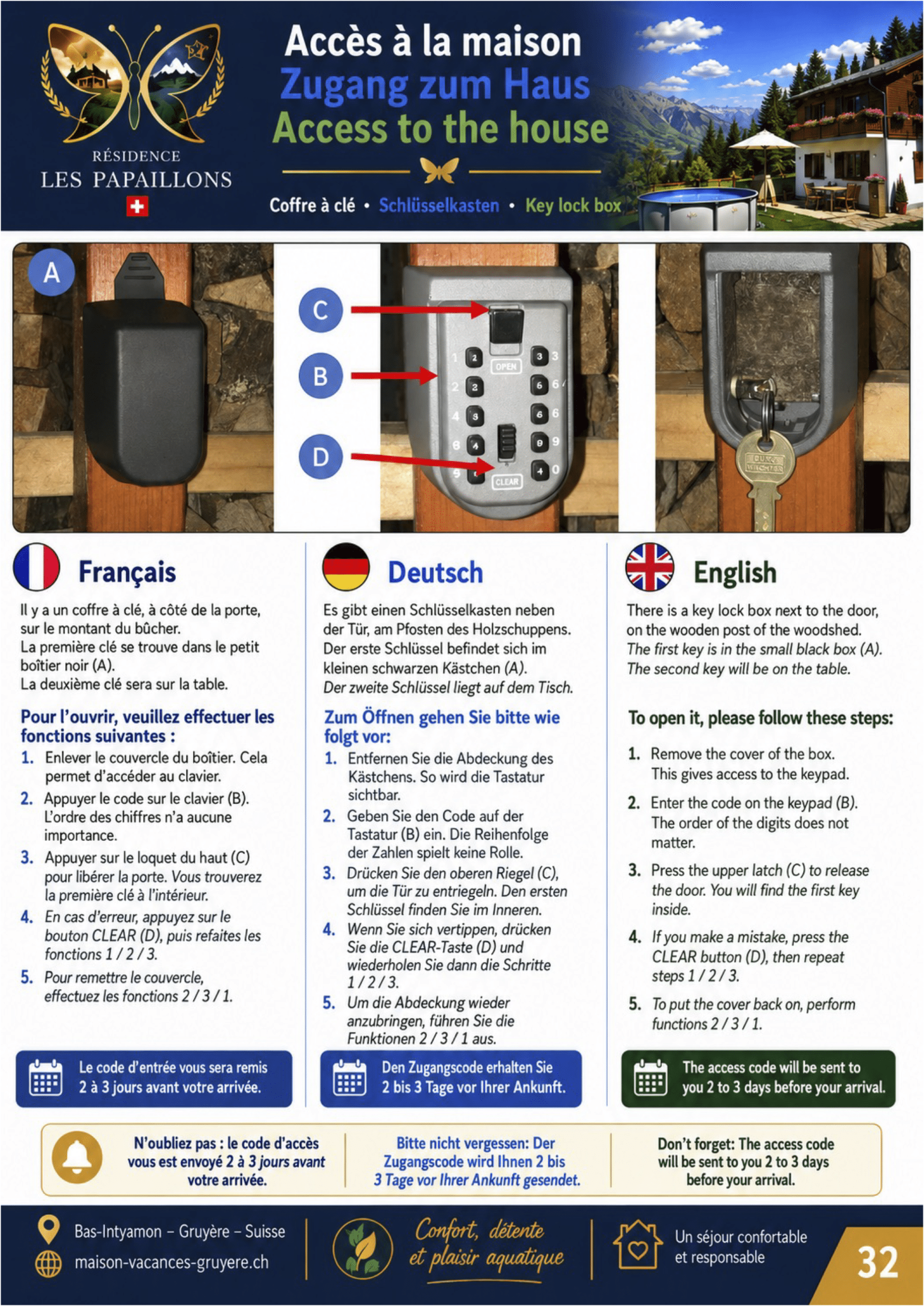 RÉSIDENCE
LES PAPAILLONS

Accès à la maison
Zugang zum Haus
Access to the house

Coffre à clé • Schlüsselkasten • Key lock box

A

C
B
D

OPEN
CLEAR

Français

Il y a un coffre à clé, à côté de la porte, sur le montant du bûcher.
La première clé se trouve dans le petit boîtier noir (A).
La deuxième clé sera sur la table.

Pour l'ouvrir, veuillez effectuer les fonctions suivantes :

1. Enlever le couvercle du boîtier. Cela permet d'accéder au clavier.
2. Appuyer le code sur le clavier (B). L'ordre des chiffres n'a aucune importance.
3. Appuyer sur le loquet du haut (C) pour libérer la porte. Vous trouverez la première clé à l'intérieur.
4. En cas d'erreur, appuyez sur le bouton CLEAR (D), puis refaites les fonctions 1 / 2 / 3.
5. Pour remettre le couvercle, effectuez les fonctions 2 / 3 / 1.

Le code d'entrée vous sera remis 2 à 3 jours avant votre arrivée.

Deutsch

Es gibt einen Schlüsselkasten neben der Tür, am Pfosten des Holzschuppens.
Der erste Schlüssel befindet sich im kleinen schwarzen Kästchen (A).
Der zweite Schlüssel liegt auf dem Tisch.

Zum Öffnen gehen Sie bitte wie folgt vor:

1. Entfernen Sie die Abdeckung des Kästchens. So wird die Tastatur sichtbar.
2. Geben Sie den Code auf der Tastatur (B) ein. Die Reihenfolge der Zahlen spielt keine Rolle.
3. Drücken Sie den oberen Riegel (C), um die Tür zu entriegeln. Den ersten Schlüssel finden Sie im Inneren.
4. Wenn Sie sich vertippen, drücken Sie die CLEAR-Taste (D) und wiederholen Sie dann die Schritte 1 / 2 / 3.
5. Um die Abdeckung wieder anzubringen, führen Sie die Funktionen 2 / 3 / 1 aus.

Den Zugangscode erhalten Sie 2 bis 3 Tage vor Ihrer Ankunft.

English

There is a key lock box next to the door, on the wooden post of the woodshed.
The first key is in the small black box (A).
The second key will be on the table.

To open it, please follow these steps:

1. Remove the cover of the box. This gives access to the keypad.
2. Enter the code on the keypad (B). The order of the digits does not matter.
3. Press the upper latch (C) to release the door. You will find the first key inside.
4. If you make a mistake, press the CLEAR button (D), then repeat steps 1 / 2 / 3.
5. To put the cover back on, perform functions 2 / 3 / 1.

The access code will be sent to you 2 to 3 days before your arrival.

N'oubliez pas : le code d'accès vous est envoyé 2 à 3 jours avant votre arrivée.

Bitte nicht vergessen: Der Zugangscode wird Ihnen 2 bis 3 Tage vor Ihrer Ankunft gesendet.

Don't forget: The access code will be sent to you 2 to 3 days before your arrival.

Bas-Intyamon – Gruyère – Suisse
maison-vacances-gruyere.ch

Confort, détente et plaisir aquatique

Un séjour confortable et responsable

32